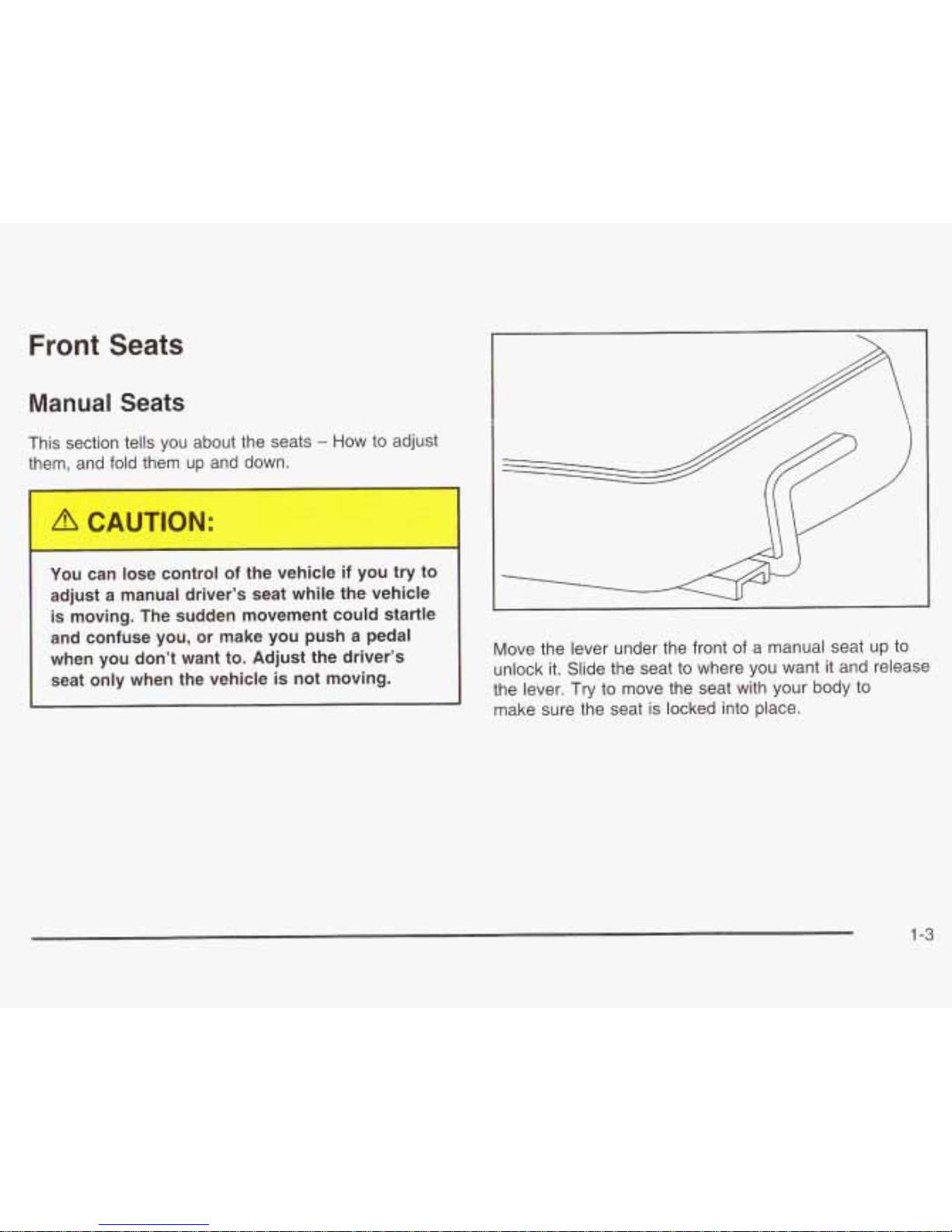 Front Seats

Manual Seats

This section tells you about the seats – How to adjust them, and fold them up and down.

⚠ CAUTION:

You can lose control of the vehicle if you try to adjust a manual driver's seat while the vehicle is moving. The sudden movement could startle and confuse you, or make you push a pedal when you don't want to. Adjust the driver's seat only when the vehicle is not moving.

Move the lever under the front of a manual seat up to unlock it. Slide the seat to where you want it and release the lever. Try to move the seat with your body to make sure the seat is locked into place.

1-3